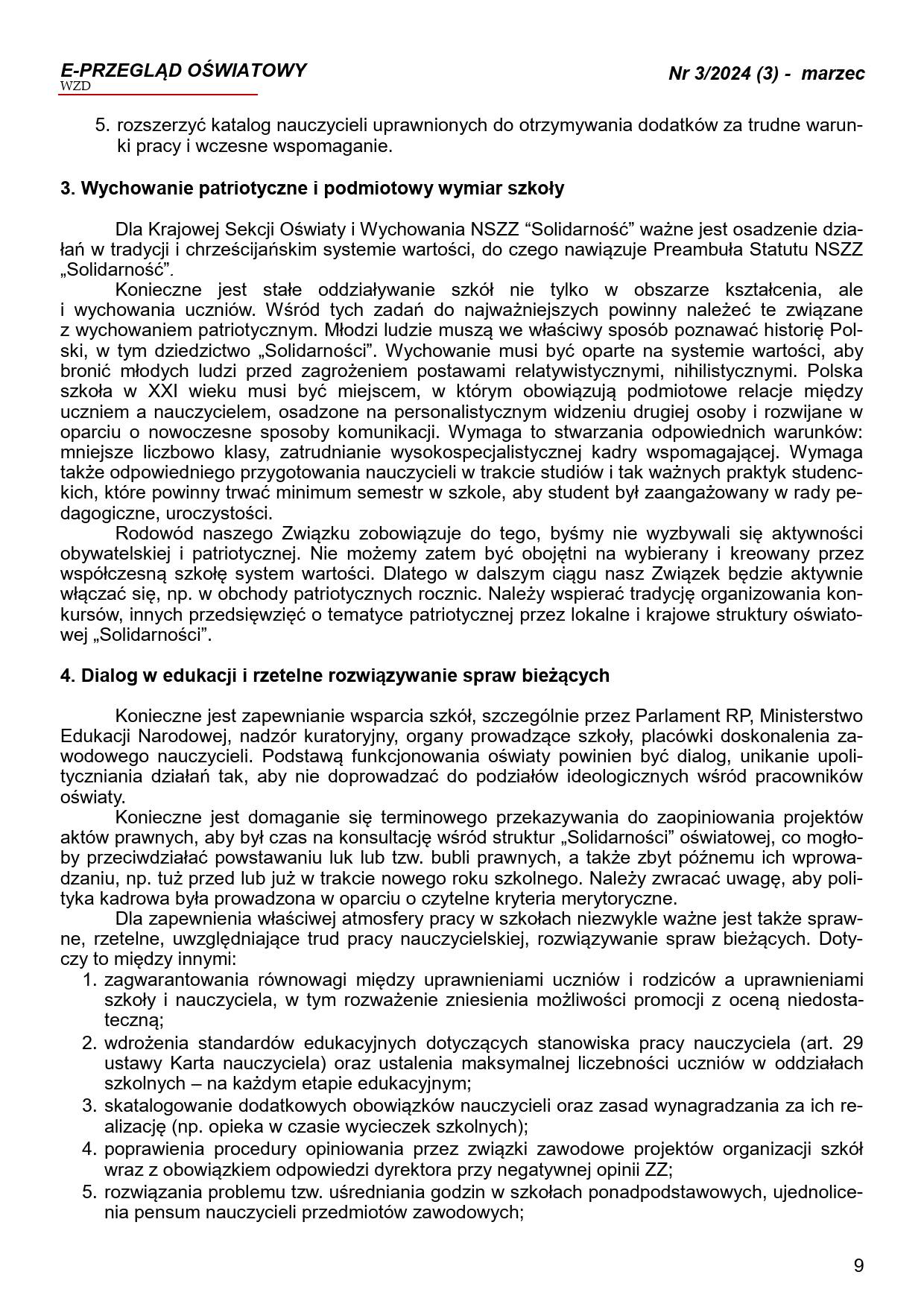 E-PRZEGLĄD OŚWIATOWY
WZD

Nr 3/2024 (3) - marzec

5. rozszerzyć katalog nauczycieli uprawnionych do otrzymywania dodatków za trudne warunki pracy i wczesne wspomaganie.

3. Wychowanie patriotyczne i podmiotowy wymiar szkoły

Dla Krajowej Sekcji Oświaty i Wychowania NSZZ “Solidarność” ważne jest osadzenie działań w tradycji i chrześcijańskim systemie wartości, do czego nawiązuje Preambuła Statutu NSZZ „Solidarność”.

Konieczne jest stałe oddziaływanie szkół nie tylko w obszarze kształcenia, ale i wychowania uczniów. Wśród tych zadań do najważniejszych powinny należeć te związane z wychowaniem patriotycznym. Młodzi ludzie muszą we właściwy sposób poznawać historię Polski, w tym dziedzictwo „Solidarności”. Wychowanie musi być oparte na systemie wartości, aby bronić młodych ludzi przed zagrożeniem postawami relatywistycznymi, nihilistycznymi. Polska szkoła w XXI wieku musi być miejscem, w którym obowiązują podmiotowe relacje między uczniem a nauczycielem, osadzone na personalistycznym widzeniu drugiej osoby i rozwijane w oparciu o nowoczesne sposoby komunikacji. Wymaga to stwarzania odpowiednich warunków: mniejsze liczbowo klasy, zatrudnianie wysokospecjalistycznej kadry wspomagającej. Wymaga także odpowiedniego przygotowania nauczycieli w trakcie studiów i tak ważnych praktyk studenckich, które powinny trwać minimum semestr w szkole, aby student był zaangażowany w rady pedagogiczne, uroczystości.

Rodowód naszego Związku zobowiązuje do tego, byśmy nie wyzbywali się aktywności obywatelskiej i patriotycznej. Nie możemy zatem być obojętni na wybierany i kreowany przez współczesną szkołę system wartości. Dlatego w dalszym ciągu nasz Związek będzie aktywnie włączać się, np. w obchody patriotycznych rocznic. Należy wspierać tradycję organizowania konkursów, innych przedsięwzięć o tematyce patriotycznej przez lokalne i krajowe struktury oświatowej „Solidarności”.

4. Dialog w edukacji i rzetelne rozwiązywanie spraw bieżących

Konieczne jest zapewnianie wsparcia szkół, szczególnie przez Parlament RP, Ministerstwo Edukacji Narodowej, nadzór kuratoryjny, organy prowadzące szkoły, placówki doskonalenia zawodowego nauczycieli. Podstawą funkcjonowania oświaty powinien być dialog, unikanie upolityczniania działań tak, aby nie doprowadzać do podziałów ideologicznych wśród pracowników oświaty.

Konieczne jest domaganie się terminowego przekazywania do zaopiniowania projektów aktów prawnych, aby był czas na konsultację wśród struktur „Solidarności” oświatowej, co mogłoby przeciwdziałać powstawaniu luk lub tzw. bubli prawnych, a także zbyt późnemu ich wprowadzaniu, np. tuż przed lub już w trakcie nowego roku szkolnego. Należy zwracać uwagę, aby polityka kadrowa była prowadzona w oparciu o czytelne kryteria merytoryczne.

Dla zapewnienia właściwej atmosfery pracy w szkołach niezwykle ważne jest także sprawne, rzetelne, uwzględniające trud pracy nauczycielskiej, rozwiązywanie spraw bieżących. Dotyczy to między innymi:
1. zagwarantowania równowagi między uprawnieniami uczniów i rodziców a uprawnieniami szkoły i nauczyciela, w tym rozważenie zniesienia możliwości promocji z oceną niedostateczną;
2. wdrożenia standardów edukacyjnych dotyczących stanowiska pracy nauczyciela (art. 29 ustawy Karta nauczyciela) oraz ustalenia maksymalnej liczebności uczniów w oddziałach szkolnych – na każdym etapie edukacyjnym;
3. skatalogowanie dodatkowych obowiązków nauczycieli oraz zasad wynagradzania za ich realizację (np. opieka w czasie wycieczek szkolnych);
4. poprawienia procedury opiniowania przez związki zawodowe projektów organizacji szkół wraz z obowiązkiem odpowiedzi dyrektora przy negatywnej opinii ZZ;
5. rozwiązania problemu tzw. uśredniania godzin w szkołach ponadpodstawowych, ujednolicenia pensum nauczycieli przedmiotów zawodowych;

9